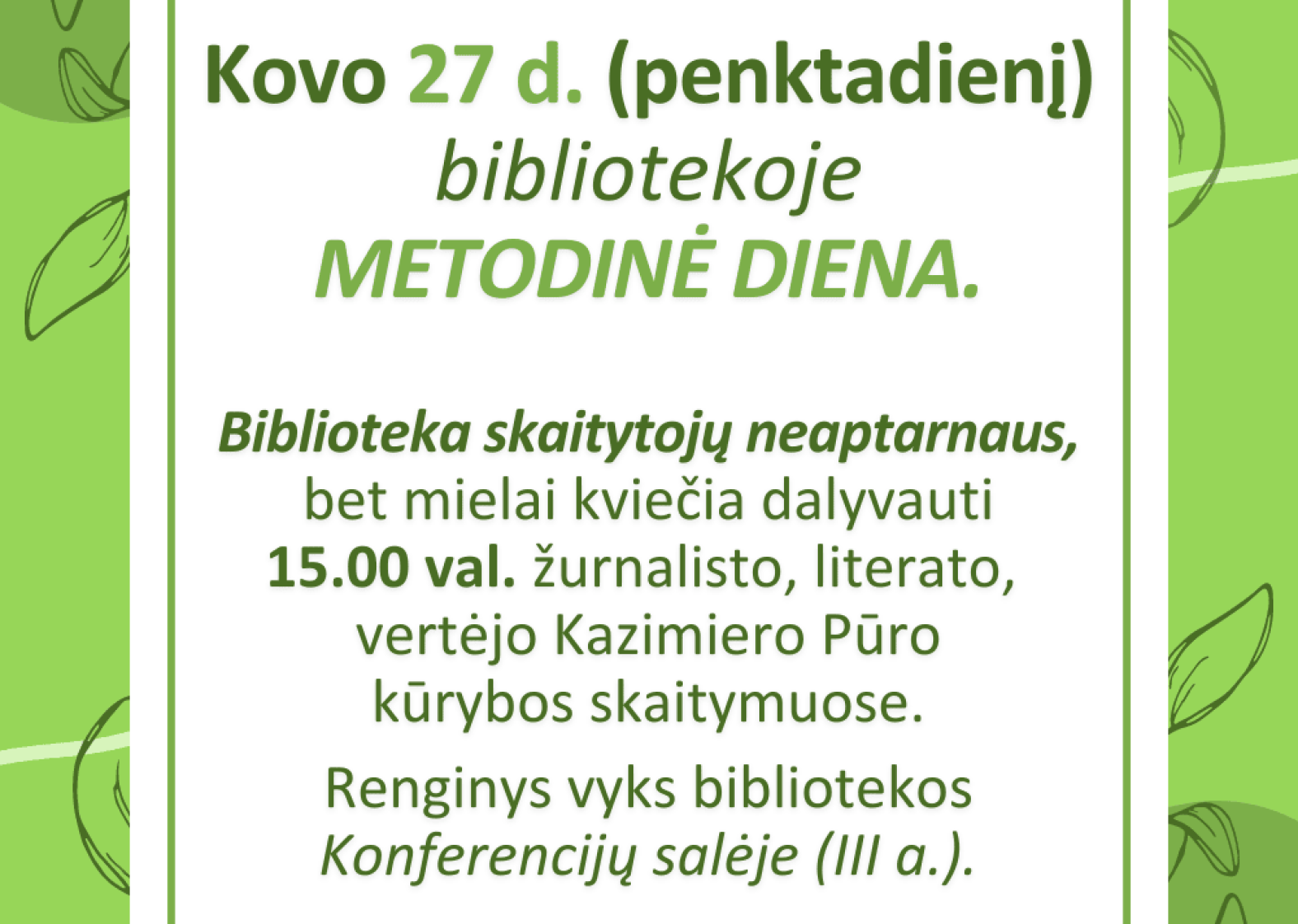 Kovo 27 d. (penktadienį)
bibliotekoje
METODINĖ DIENA.

Biblioteka skaitytojų neaptarnaus, bet mielai kviečia dalyvauti 15.00 val. žurnalisto, literato, vertėjo Kazimiero Pūro kūrybos skaitymuose.

Renginys vyks bibliotekos Konferencijų salėje (III a.).